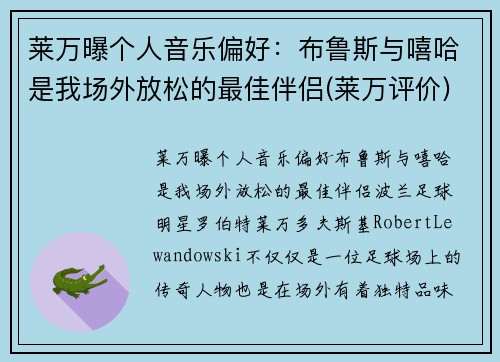 莱万曝个人音乐偏好：布鲁斯与嘻哈是我场外放松的最佳伴侣(莱万评价)

莱万曝个人音乐偏好布鲁斯与嘻哈是我场外放松的最佳伴侣波兰足球明星罗伯特莱万多夫斯基RobertLewandowski不仅仅是一位足球场上的传奇人物也是在场外有着独特品味